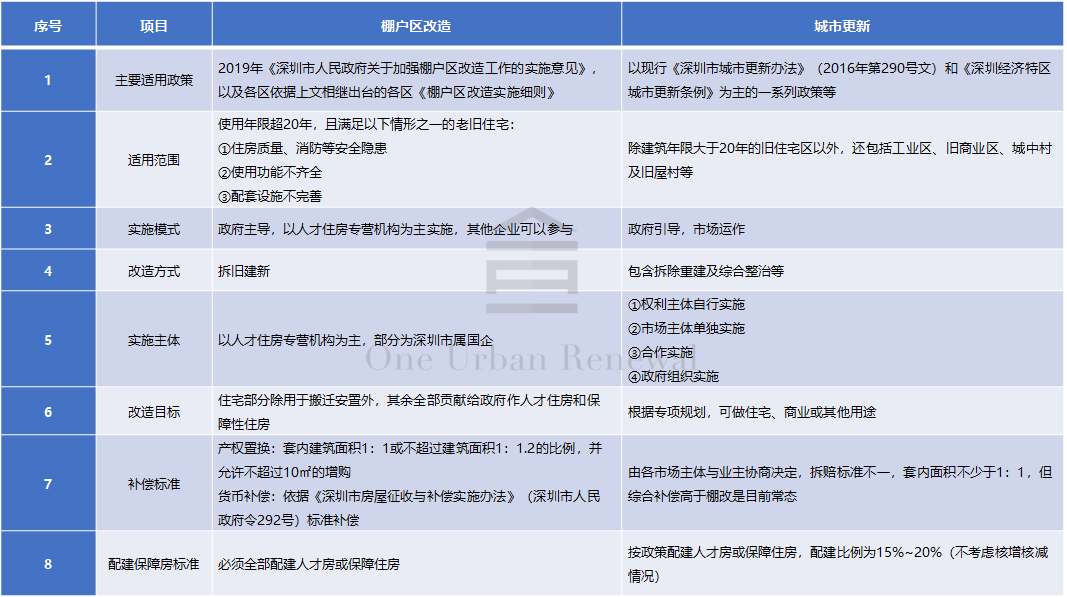 | 序号 | 项目 | 棚户区改造 | 城市更新 |
|---|---|---|---|
| 1 | 主要适用政策 | 2019年《深圳市人民政府关于加强棚户区改造工作的实施意见》，以及各区依据上文相继出台的各区《棚户区改造实施细则》 | 以现行《深圳市城市更新办法》（2016年第290号文）和《深圳经济特区城市更新条例》为主的一系列政策等 |
| 2 | 适用范围 | 使用年限超20年，且满足以下情形之一的老旧住宅：①住房质量、消防等安全隐患 ②使用功能不齐全 ③配套设施不完善 | 除建筑年限大于20年的旧住宅区以外，还包括工业区、旧商业区、城中村及旧屋村等 |
| 3 | 实施模式 | 政府主导，以人才住房专营机构为主实施，其他企业可以参与 | 政府引导，市场运作 |
| 4 | 改造方式 | 拆旧建新 | 包含拆除重建及综合整治等 |
| 5 | 实施主体 | 以人才住房专营机构为主，部分为深圳市属国企 | ①权利主体自行实施 ②市场主体单独实施 ③合作实施 ④政府组织实施 |
| 6 | 改造目标 | 住宅部分除用于搬迁安置外，其余全部贡献给政府作人才住房和保障性住房 | 根据专项规划，可做住宅、商业或其他用途 |
| 7 | 补偿标准 | 产权置换：套内建筑面积1：1或不超过建筑面积1：1.2的比例，并允许不超过10㎡的增购 货币补偿：依据《深圳市房屋征收与补偿实施办法》（深圳市人民政府令292号）标准补偿 | 由各市场主体与业主协商决定，拆赔标准不一，套内面积不少于1：1，但综合补偿高于棚改是目前常态 |
| 8 | 配建保障房标准 | 必须全部配建人才房或保障住房 | 按政策配建人才房或保障住房，配建比例为15%~20%（不考虑核增核减情况） |

One Urban Ren